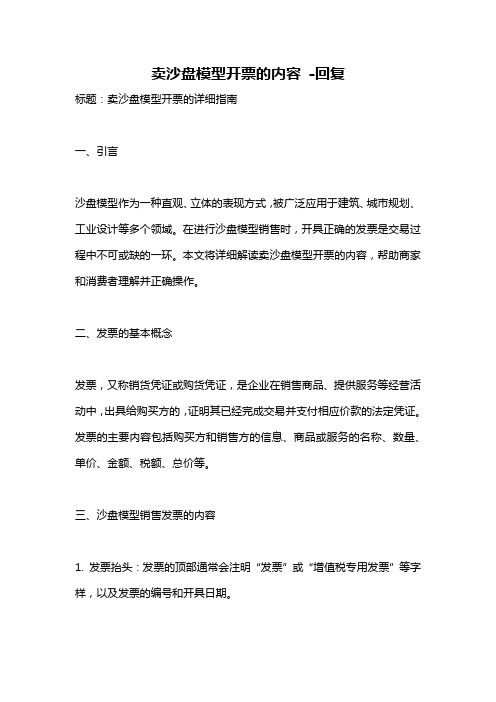 卖沙盘模型开票的内容 -回复

标题：卖沙盘模型开票的详细指南

一、引言

沙盘模型作为一种直观、立体的表现方式，被广泛应用于建筑、城市规划、工业设计等多个领域。在进行沙盘模型销售时，开具正确的发票是交易过程中不可或缺的一环。本文将详细解读卖沙盘模型开票的内容，帮助商家和消费者理解并正确操作。

二、发票的基本概念

发票，又称销货凭证或购货凭证，是企业在销售商品、提供服务等经营活动中，出具给购买方的，证明其已经完成交易并支付相应价款的法定凭证。发票的主要内容包括购买方和销售方的信息、商品或服务的名称、数量、单价、金额、税额、总价等。

三、沙盘模型销售发票的内容

1. 发票抬头：发票的顶部通常会注明“发票”或“增值税专用发票”等字样，以及发票的编号和开具日期。